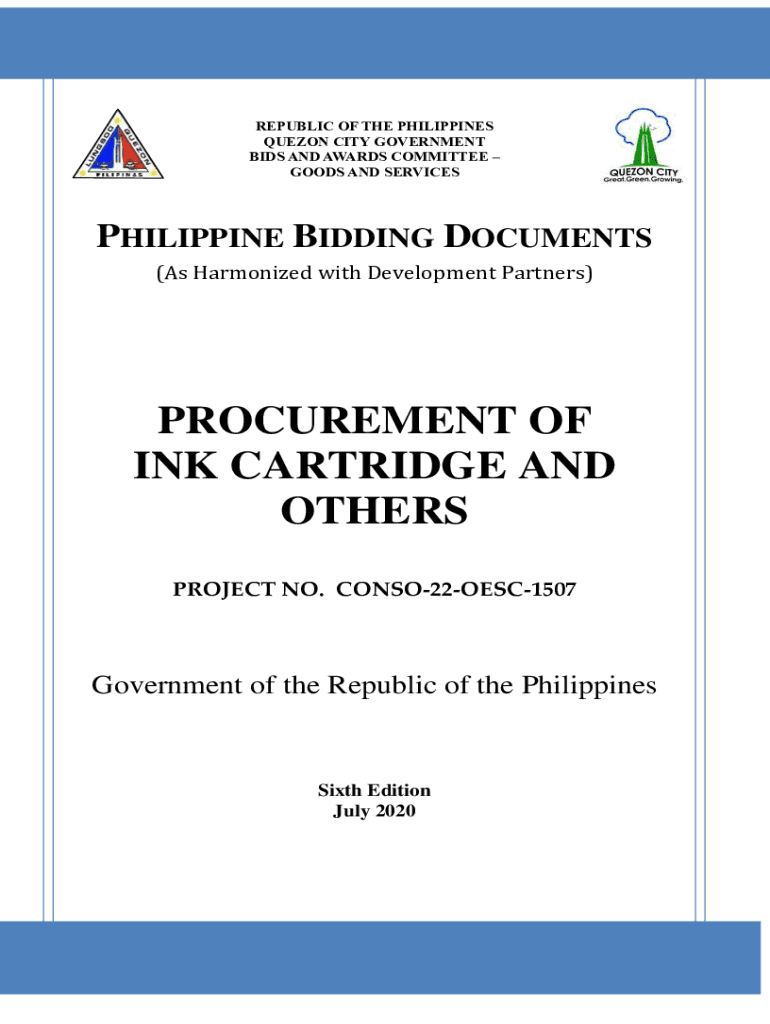 REPUBLIC OF THE PHILIPPINES
QUEZON CITY GOVERNMENT
BIDS AND AWARDS COMMITTEE –
GOODS AND SERVICES

QUEZON CITY
Great.Green.Growing.

PHILIPPINE BIDDING DOCUMENTS

(As Harmonized with Development Partners)

PROCUREMENT OF INK CARTRIDGE AND OTHERS

PROJECT NO. CONSO-22-OESC-1507

Government of the Republic of the Philippines

Sixth Edition
July 2020